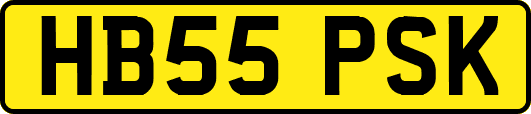 HB55 PSK